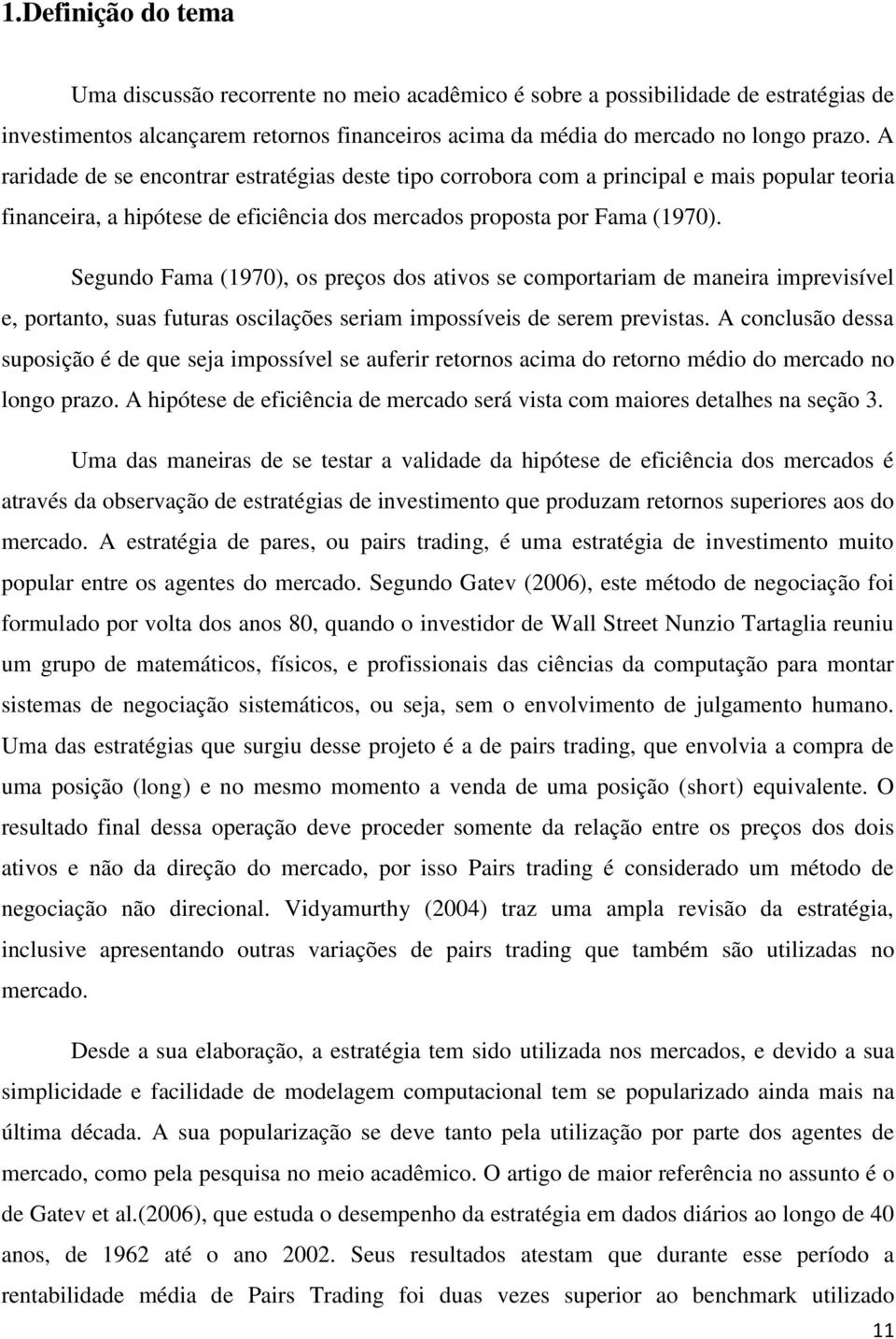 1.Definição do tema

Uma discussão recorrente no meio acadêmico é sobre a possibilidade de estratégias de investimentos alcançarem retornos financeiros acima da média do mercado no longo prazo. A raridade de se encontrar estratégias deste tipo corrobora com a principal e mais popular teoria financeira, a hipótese de eficiência dos mercados proposta por Fama (1970).

Segundo Fama (1970), os preços dos ativos se comportariam de maneira imprevisível e, portanto, suas futuras oscilações seriam impossíveis de serem previstas. A conclusão dessa suposição é de que seja impossível se auferir retornos acima do retorno médio do mercado no longo prazo. A hipótese de eficiência de mercado será vista com maiores detalhes na seção 3.

Uma das maneiras de se testar a validade da hipótese de eficiência dos mercados é através da observação de estratégias de investimento que produzam retornos superiores aos do mercado. A estratégia de pares, ou pairs trading, é uma estratégia de investimento muito popular entre os agentes do mercado. Segundo Gatev (2006), este método de negociação foi formulado por volta dos anos 80, quando o investidor de Wall Street Nunzio Tartaglia reuniu um grupo de matemáticos, físicos, e profissionais das ciências da computação para montar sistemas de negociação sistemáticos, ou seja, sem o envolvimento de julgamento humano. Uma das estratégias que surgiu desse projeto é a de pairs trading, que envolvia a compra de uma posição (long) e no mesmo momento a venda de uma posição (short) equivalente. O resultado final dessa operação deve proceder somente da relação entre os preços dos dois ativos e não da direção do mercado, por isso Pairs trading é considerado um método de negociação não direcional. Vidyamurthy (2004) traz uma ampla revisão da estratégia, inclusive apresentando outras variações de pairs trading que também são utilizadas no mercado.

Desde a sua elaboração, a estratégia tem sido utilizada nos mercados, e devido a sua simplicidade e facilidade de modelagem computacional tem se popularizado ainda mais na última década. A sua popularização se deve tanto pela utilização por parte dos agentes de mercado, como pela pesquisa no meio acadêmico. O artigo de maior referência no assunto é o de Gatev et al.(2006), que estuda o desempenho da estratégia em dados diários ao longo de 40 anos, de 1962 até o ano 2002. Seus resultados atestam que durante esse período a rentabilidade média de Pairs Trading foi duas vezes superior ao benchmark utilizado

11